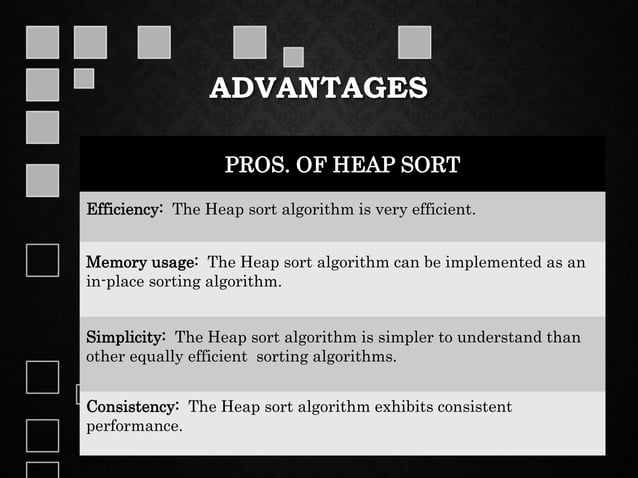 ADVANTAGES

| PROS. OF HEAP SORT |
|---|
| Efficiency: The Heap sort algorithm is very efficient. |
| Memory usage: The Heap sort algorithm can be implemented as an in-place sorting algorithm. |
| Simplicity: The Heap sort algorithm is simpler to understand than other equally efficient sorting algorithms. |
| Consistency: The Heap sort algorithm exhibits consistent performance. |